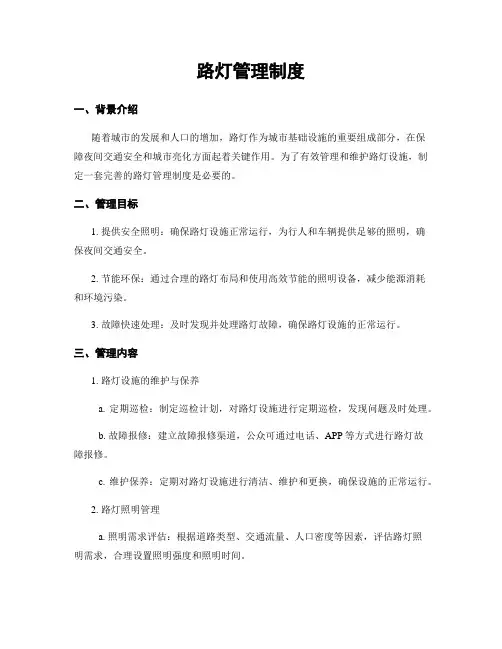 路灯管理制度

一、背景介绍

随着城市的发展和人口的增加，路灯作为城市基础设施的重要组成部分，在保障夜间交通安全和城市亮化方面起着关键作用。为了有效管理和维护路灯设施，制定一套完善的路灯管理制度是必要的。

二、管理目标

1. 提供安全照明：确保路灯设施正常运行，为行人和车辆提供足够的照明，确保夜间交通安全。

2. 节能环保：通过合理的路灯布局和使用高效节能的照明设备，减少能源消耗和环境污染。

3. 故障快速处理：及时发现并处理路灯故障，确保路灯设施的正常运行。

三、管理内容

1. 路灯设施的维护与保养

a. 定期巡检：制定巡检计划，对路灯设施进行定期巡检，发现问题及时处理。

b. 故障报修：建立故障报修渠道，公众可通过电话、APP 等方式进行路灯故障报修。

c. 维护保养：定期对路灯设施进行清洁、维护和更换，确保设施的正常运行。

2. 路灯照明管理

a. 照明需求评估：根据道路类型、交通流量、人口密度等因素，评估路灯照明需求，合理设置照明强度和照明时间。